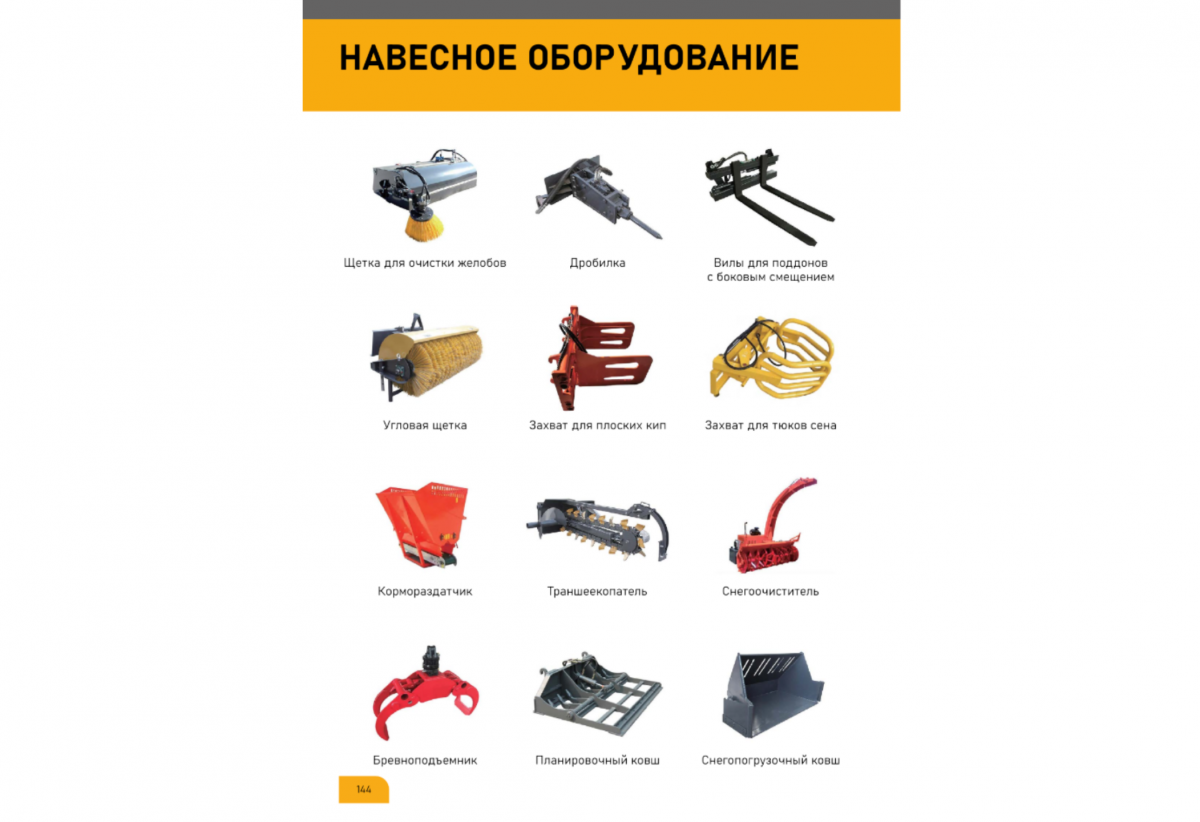 НАВЕСНОЕ ОБОРУДОВАНИЕ

Щетка для очистки желобов

Дробилка

Вилы для поддонов
с боковым смещением

Угловая щетка

Захват для плоских кип

Захват для тюков сена

Кормораздатчик

Траншеекопатель

Снегоочиститель

Бревноподъемник

Планировочный ковш

Снегопогрузочный ковш

144